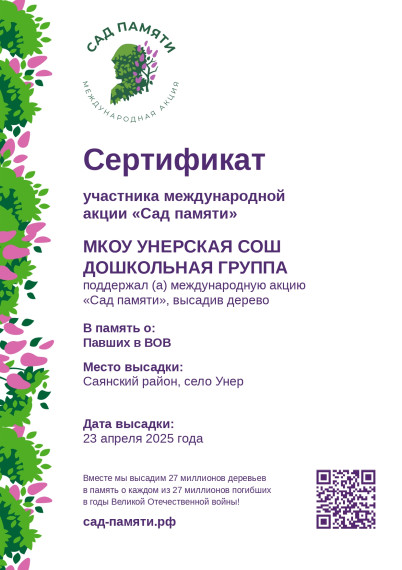 САД ПАМЯТИ
МЕЖДУНАРОДНАЯ АКЦИЯ

Сертификат

участника международной акции «Сад памяти»

МКОУ УНЕРСКАЯ СОШ ДОШКОЛЬНАЯ ГРУППА
поддержал (а) международную акцию «Сад памяти», высадив дерево

В память о:
Павших в ВОВ

Место высадки:
Саянский район, село Унер

Дата высадки:
23 апреля 2025 года

Вместе мы высадим 27 миллионов деревьев в память о каждом из 27 миллионов погибших в годы Великой Отечественной войны!

сад-памяти.рф